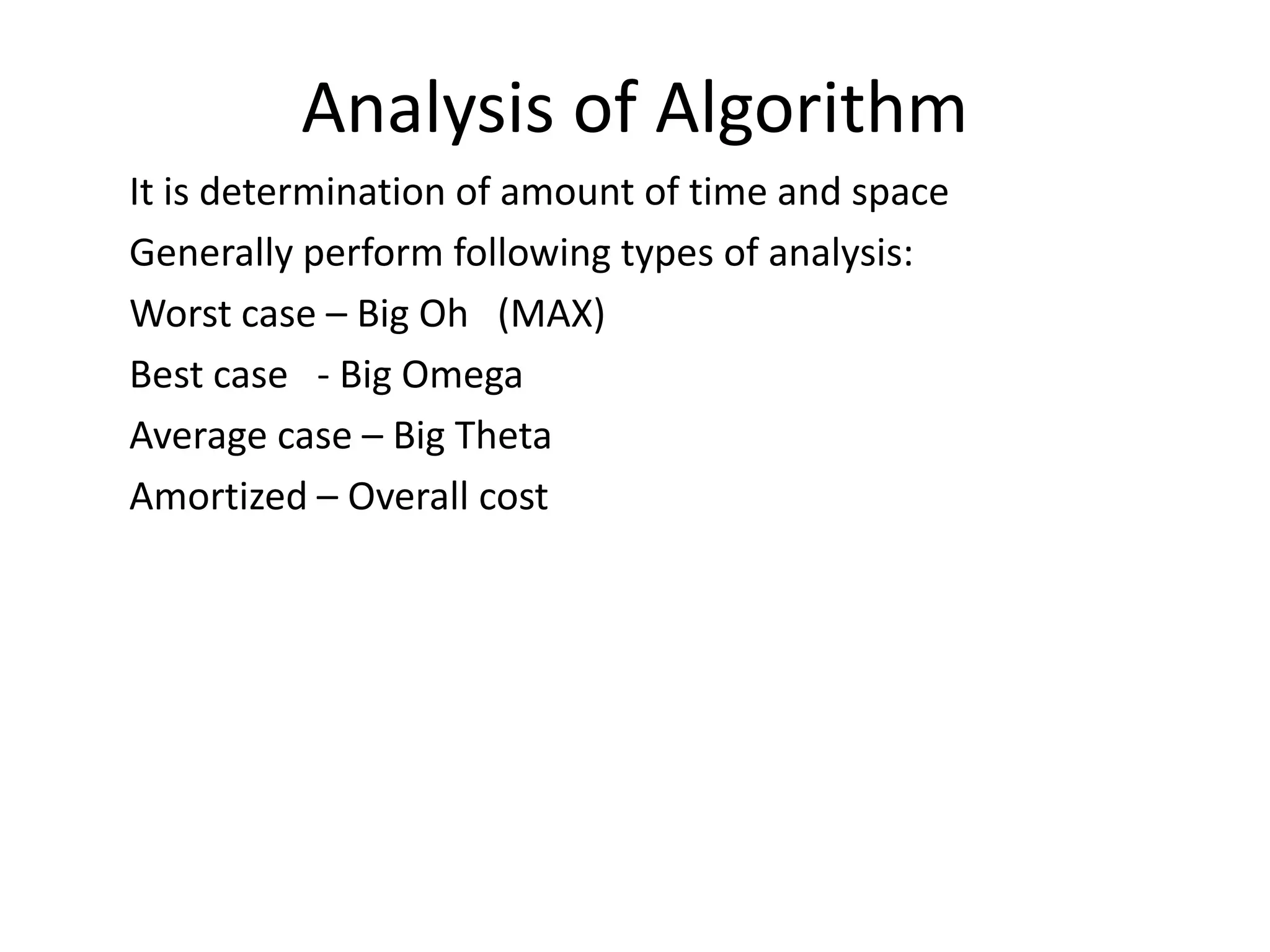 Analysis of Algorithm

It is determination of amount of time and space

Generally perform following types of analysis:

Worst case – Big Oh (MAX)

Best case - Big Omega

Average case – Big Theta

Amortized – Overall cost